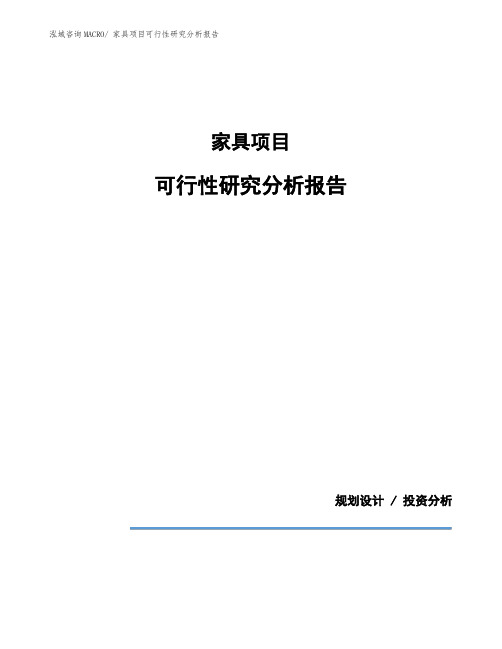 泓域咨询MACRO/ 家具项目可行性研究分析报告

家具项目

可行性研究分析报告

规划设计 / 投资分析